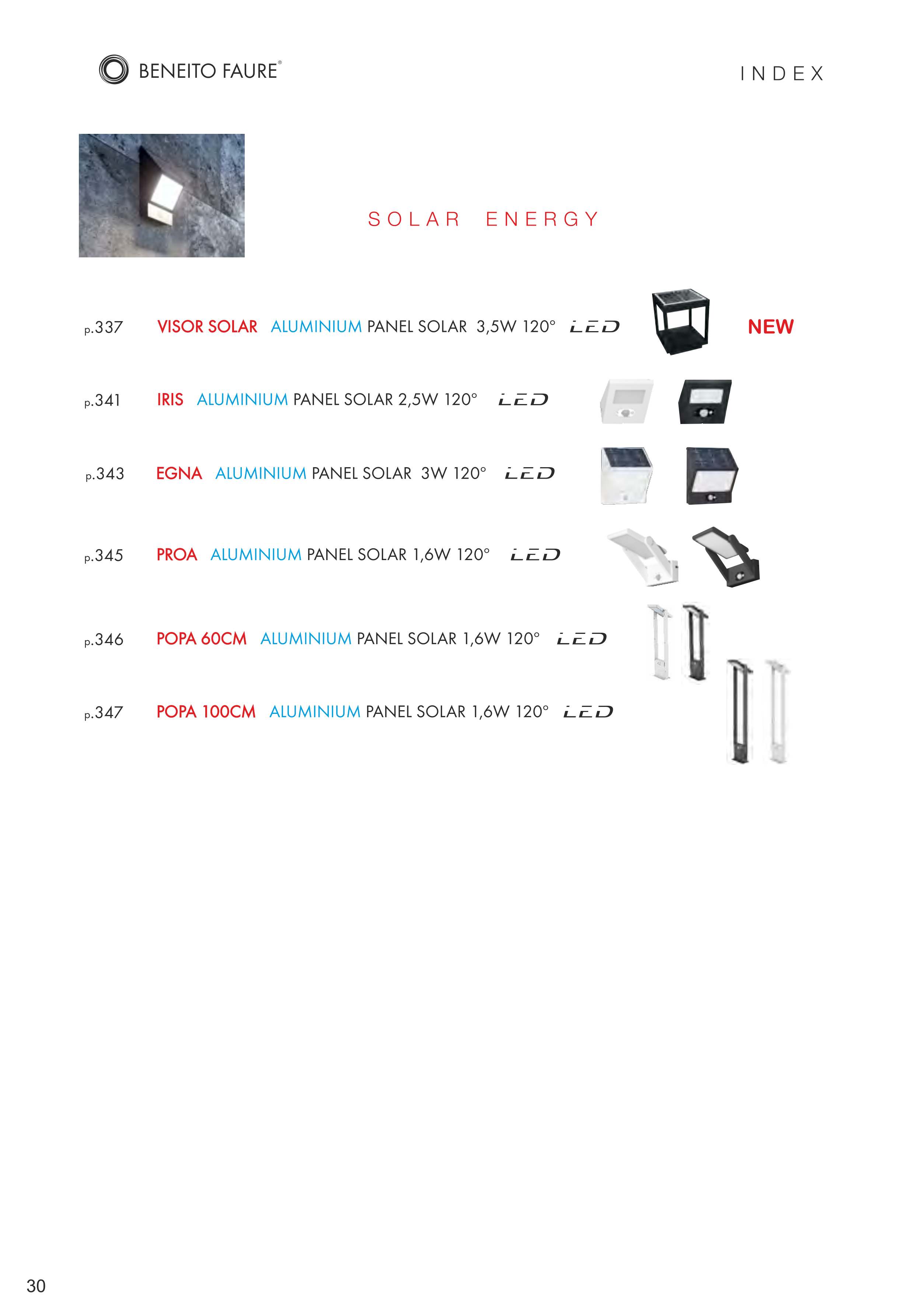 BENEITO FAURE®

INDEX

SOLAR ENERGY

p.337 VISOR SOLAR ALUMINIUM PANEL SOLAR 3,5W 120° LED NEW

p.341 IRIS ALUMINIUM PANEL SOLAR 2,5W 120° LED

p.343 EGNA ALUMINIUM PANEL SOLAR 3W 120° LED

p.345 PROA ALUMINIUM PANEL SOLAR 1,6W 120° LED

p.346 POPA 60CM ALUMINIUM PANEL SOLAR 1,6W 120° LED

p.347 POPA 100CM ALUMINIUM PANEL SOLAR 1,6W 120° LED

30